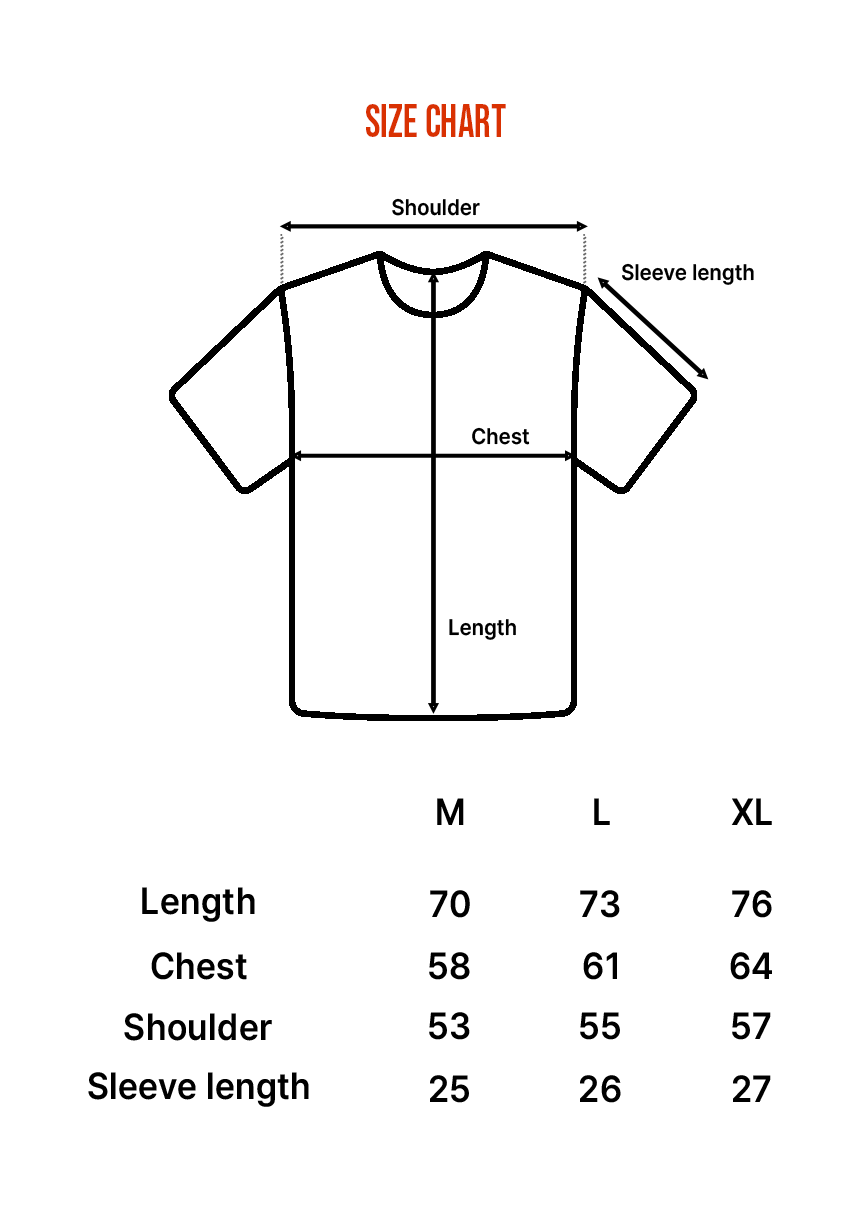 SIZE CHART

Shoulder

Sleeve length

Chest

Length

| | M | L | XL |
|---|---|---|---|
| Length | 70 | 73 | 76 |
| Chest | 58 | 61 | 64 |
| Shoulder | 53 | 55 | 57 |
| Sleeve length | 25 | 26 | 27 |